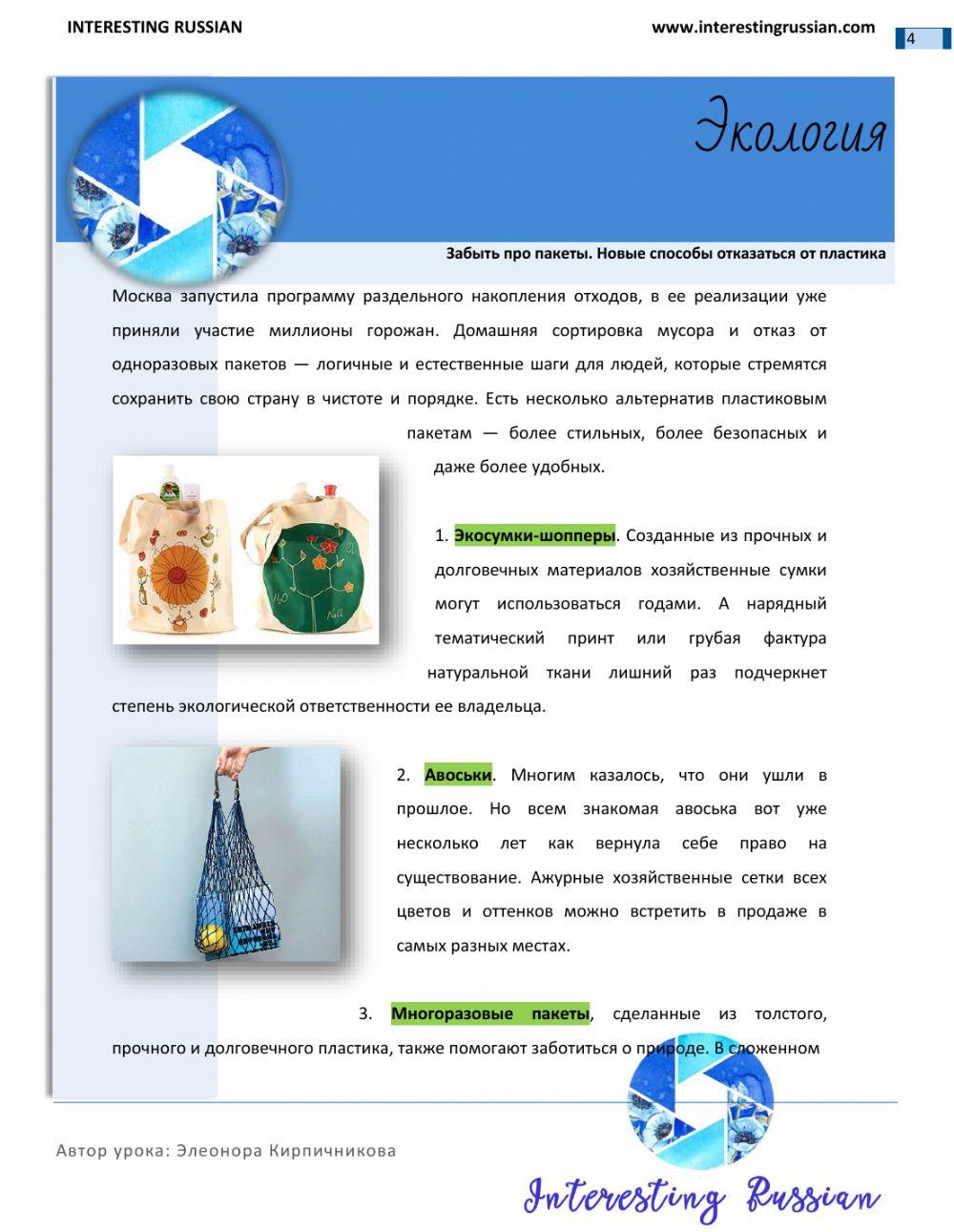 INTERESTING RUSSIAN www.interestingrussian.com 4

Экология

Забыть про пакеты. Новые способы отказаться от пластика

Москва запустила программу раздельного накопления отходов, в ее реализации уже приняли участие миллионы горожан. Домашняя сортировка мусора и отказ от одноразовых пакетов — логичные и естественные шаги для людей, которые стремятся сохранить свою страну в чистоте и порядке. Есть несколько альтернатив пластиковым пакетам — более стильных, более безопасных и даже более удобных.

1. Экосумки-шопперы. Созданные из прочных и долговечных материалов хозяйственные сумки могут использоваться годами. А нарядный тематический принт или грубая фактура натуральной ткани лишний раз подчеркнет степень экологической ответственности ее владельца.

2. Авоськи. Многим казалось, что они ушли в прошлое. Но всем знакомая авоська вот уже несколько лет как вернула себе право на существование. Ажурные хозяйственные сетки всех цветов и оттенков можно встретить в продаже в самых разных местах.

3. Многоразовые пакеты, сделанные из толстого, прочного и долговечного пластика, также помогают заботиться о природе. В сложенном

Автор урока: Элеонора Кирпичникова

Interesting Russian